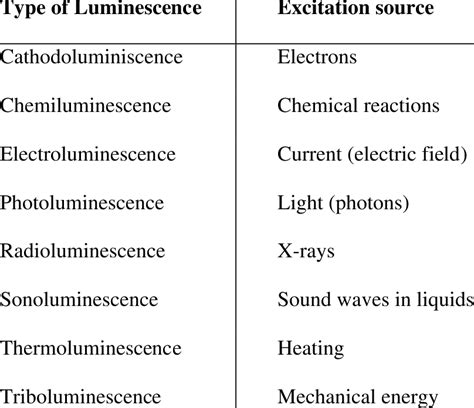 | Type of Luminescence | Excitation source |
|---|---|
| Cathodoluminiscence | Electrons |
| Chemiluminescence | Chemical reactions |
| Electroluminescence | Current (electric field) |
| Photoluminescence | Light (photons) |
| Radioluminescence | X-rays |
| Sonoluminescence | Sound waves in liquids |
| Thermoluminescence | Heating |
| Triboluminescence | Mechanical energy |